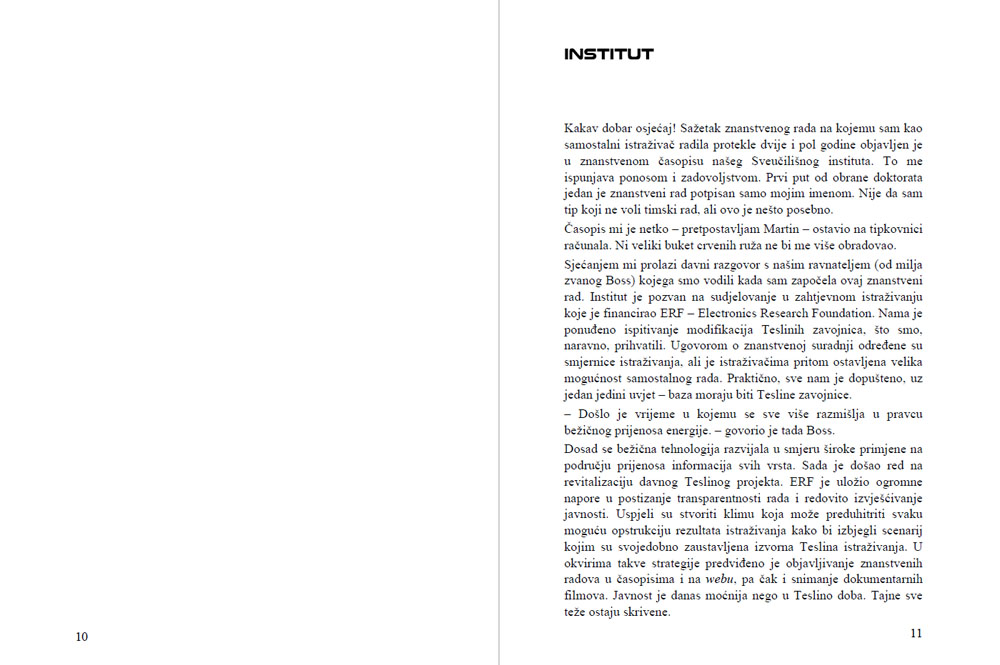 10

INSTITUT

Kakav dobar osjećaj! Sažetak znanstvenog rada na kojemu sam kao samostalni istraživač radila protekle dvije i pol godine objavljen je u znanstvenom časopisu našeg Sveučilišnog instituta. To me ispunjava ponosom i zadovoljstvom. Prvi put od obrane doktorata jedan je znanstveni rad potpisan samo mojim imenom. Nije da sam tip koji ne voli timski rad, ali ovo je nešto posebno.

Časopis mi je netko – pretpostavljam Martin – ostavio na tipkovnici računala. Ni veliki buket crvenih ruža ne bi me više obradovao.

Sjećanjem mi prolazi davni razgovor s našim ravnateljem (od milja zvanog Boss) kojega smo vodili kada sam započela ovaj znanstveni rad. Institut je pozvan na sudjelovanje u zahtjevnom istraživanju koje je financirao ERF – Electronics Research Foundation. Nama je ponuđeno ispitivanje modifikacija Teslinih zavojnica, što smo, naravno, prihvatili. Ugovorom o znanstvenoj suradnji određene su smjernice istraživanja, ali je istraživačima pritom ostavljena velika mogućnost samostalnog rada. Praktično, sve nam je dopušteno, uz jedan jedini uvjet – baza moraju biti Tesline zavojnice.

– Došlo je vrijeme u kojemu se sve više razmišlja u pravcu bežičnog prijenosa energije. – govorio je tada Boss.

Dosad se bežična tehnologija razvijala u smjeru široke primjene na području prijenosa informacija svih vrsta. Sada je došao red na revitalizaciju davnog Teslinog projekta. ERF je uložio ogromne napore u postizanje transparentnosti rada i redovito izvješćivanje javnosti. Uspjeli su stvoriti klimu koja može preduhitriti svaku moguću opstrukciju rezultata istraživanja kako bi izbjegli scenarij kojim su svojedobno zaustavljena izvorna Teslina istraživanja. U okvirima takve strategije predviđeno je objavljivanje znanstvenih radova u časopisima i na webu, pa čak i snimanje dokumentarnih filmova. Javnost je danas moćnija nego u Teslino doba. Tajne sve teže ostaju skrivene.

11